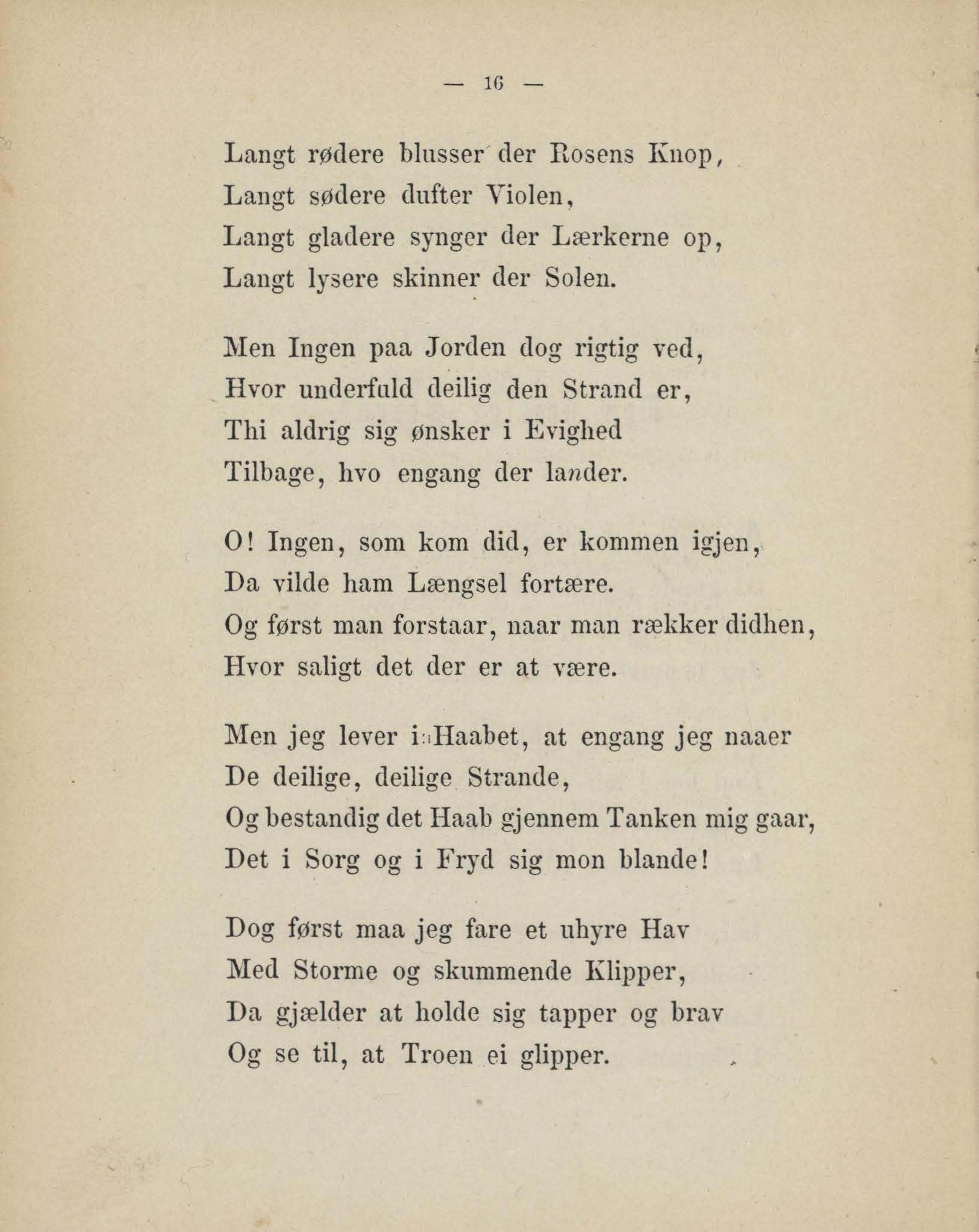 — 16 —

Langt rødere blusser der Rosens Knop,
Langt sødere dufter Violen,
Langt gladere synger der Lærkerne op,
Langt lysere skinner der Solen.

Men Ingen paa Jorden dog rigtig ved,
Hvor underfuld deilig den Strand er,
Thi aldrig sig ønsker i Evighed
Tilbage, hvo engang der lander.

O! Ingen, som kom did, er kommen igjen,
Da vilde ham Længsel fortære.
Og først man forstaar, naar man rækker didhen,
Hvor saligt det der er at være.

Men jeg lever i Haabet, at engang jeg naaer
De deilige, deilige Strande,
Og bestandig det Haab gjennem Tanken mig gaar,
Det i Sorg og i Fryd sig mon blande!

Dog først maa jeg fare et uhyre Hav
Med Storme og skummende Klipper,
Da gjælder at holde sig tapper og brav
Og se til, at Troen ei glipper.